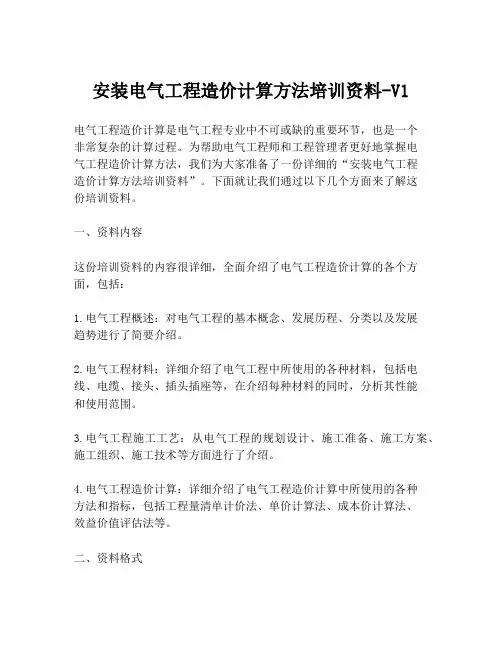 安装电气工程造价计算方法培训资料-V1

电气工程造价计算是电气工程专业中不可或缺的重要环节，也是一个非常复杂的计算过程。为帮助电气工程师和工程管理者更好地掌握电气工程造价计算方法，我们为大家准备了一份详细的“安装电气工程造价计算方法培训资料”。下面就让我们通过以下几个方面来了解这份培训资料。

一、资料内容

这份培训资料的内容很详细，全面介绍了电气工程造价计算的各个方面，包括：

1. 电气工程概述：对电气工程的基本概念、发展历程、分类以及发展趋势进行了简要介绍。

2. 电气工程材料：详细介绍了电气工程中所使用的各种材料，包括电线、电缆、接头、插头插座等，在介绍每种材料的同时，分析其性能和使用范围。

3. 电气工程施工工艺：从电气工程的规划设计、施工准备、施工方案、施工组织、施工技术等方面进行了介绍。

4. 电气工程造价计算：详细介绍了电气工程造价计算中所使用的各种方法和指标，包括工程量清单计价法、单价计算法、成本价计算法、效益价值评估法等。

二、资料格式